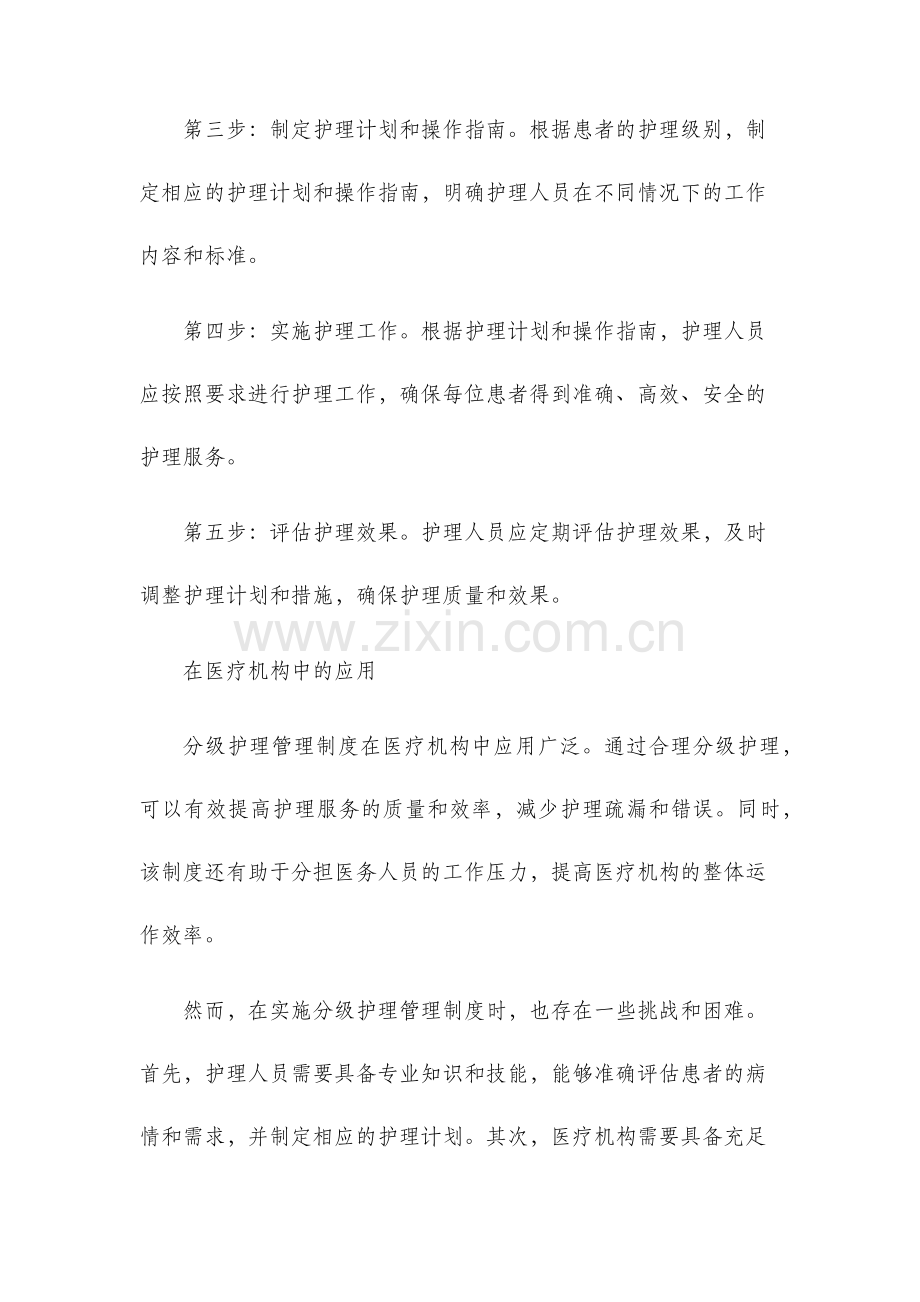 第三步：制定护理计划和操作指南。根据患者的护理级别，制定相应的护理计划和操作指南，明确护理人员在不同情况下的工作内容和标准。

第四步：实施护理工作。根据护理计划和操作指南，护理人员应按照要求进行护理工作，确保每位患者得到准确、高效、安全的护理服务。

第五步：评估护理效果。护理人员应定期评估护理效果，及时调整护理计划和措施，确保护理质量和效果。

在医疗机构中的应用

分级护理管理制度在医疗机构中应用广泛。通过合理分级护理，可以有效提高护理服务的质量和效率，减少护理疏漏和错误。同时，该制度还有助于分担医务人员的工作压力，提高医疗机构的整体运作效率。

然而，在实施分级护理管理制度时，也存在一些挑战和困难。首先，护理人员需要具备专业知识和技能，能够准确评估患者的病情和需求，并制定相应的护理计划。其次，医疗机构需要具备充足

www.zixin.com.cn